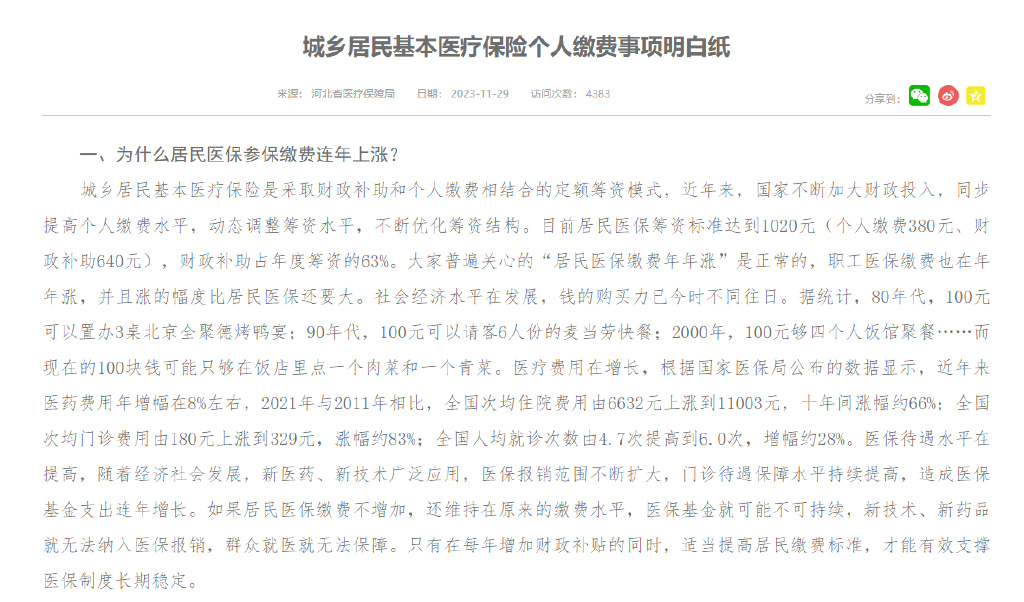 城乡居民基本医疗保险个人缴费事项明白纸

来源：河北省医疗保障局　日期：2023-11-29　访问次数：4383

分享到：

一、为什么居民医保参保缴费连年上涨？

城乡居民基本医疗保险是采取财政补助和个人缴费相结合的定额筹资模式，近年来，国家不断加大财政投入，同步提高个人缴费水平，动态调整筹资水平，不断优化筹资结构。目前居民医保筹资标准达到1020元（个人缴费380元、财政补助640元），财政补助占年度筹资的63%。大家普遍关心的“居民医保缴费年年涨”是正常的，职工医保缴费也在年年涨，并且涨的幅度比居民医保还要大。社会经济水平在发展，钱的购买力已今时不同往日。据统计，80年代，100元可以置办3桌北京全聚德烤鸭宴；90年代，100元可以请客6人份的麦当劳快餐；2000年，100元够四个人饭馆聚餐……而现在的100块钱可能只够在饭店里点一个肉菜和一个青菜。医疗费用在增长，根据国家医保局公布的数据显示，近年来医药费用年增幅在8%左右，2021年与2011年相比，全国次均住院费用由6632元上涨到11003元，十年间涨幅约66%；全国次均门诊费用由180元上涨到329元，涨幅约83%；全国人均就诊次数由4.7次提高到6.0次，增幅约28%。医保待遇水平在提高，随着经济社会发展，新医药、新技术广泛应用，医保报销范围不断扩大，门诊待遇保障水平持续提高，造成医保基金支出连年增长。如果居民医保缴费不增加，还维持在原来的缴费水平，医保基金就可能不可持续，新技术、新药品就无法纳入医保报销，群众就医就无法保障。只有在每年增加财政补贴的同时，适当提高居民缴费标准，才能有效支撑医保制度长期稳定。